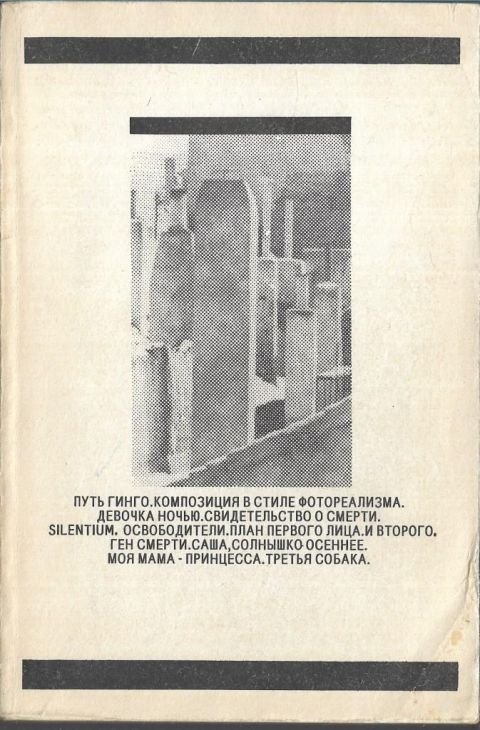 ПУТЬ ГИНГО.КОМПОЗИЦИЯ В СТИЛЕ ФОТОРЕАЛИЗМА.
ДЕВОЧКА НОЧЬЮ.СВИДЕТЕЛЬСТВО О СМЕРТИ.
SILENTIUM. ОСВОБОДИТЕЛИ.ПЛАН ПЕРВОГО ЛИЦА.И ВТОРОГО.
ГЕН СМЕРТИ.САША,СОЛНЫШКО ОСЕННЕЕ.
МОЯ МАМА - ПРИНЦЕССА.ТРЕТЬЯ СОБАКА.